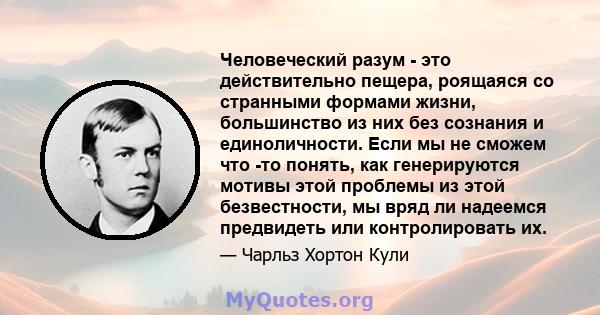 Человеческий разум - это действительно пещера, роящаяся со странными формами жизни, большинство из них без сознания и единоличности. Если мы не сможем что -то понять, как генерируются мотивы этой проблемы из этой безвестности, мы вряд ли надеемся предвидеть или контролировать их.

— Чарльз Хортон Кули

MyQuotes.org